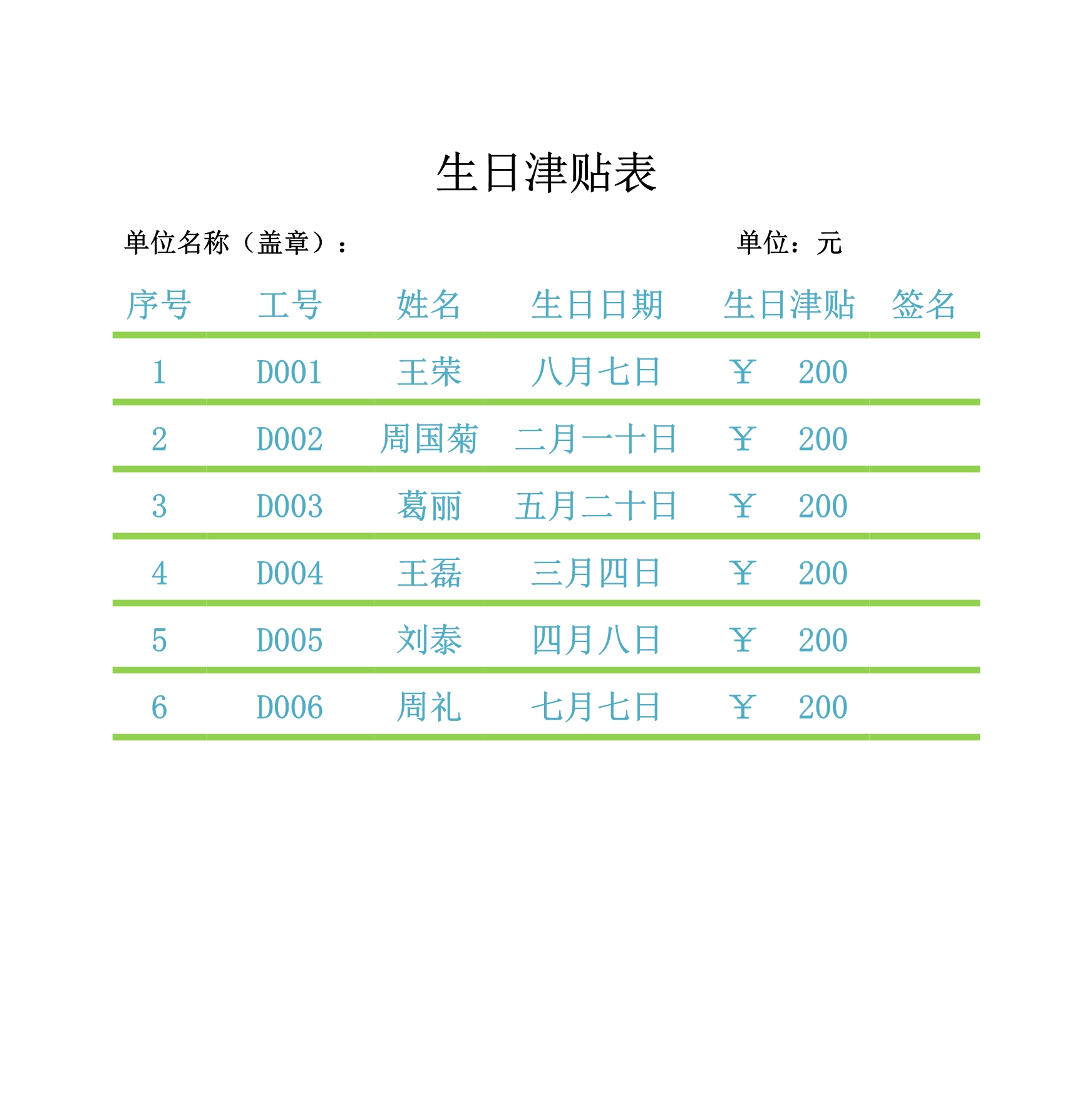 生日津贴表

单位名称（盖章）：　　　　单位：元

| 序号 | 工号 | 姓名 | 生日日期 | 生日津贴 | 签名 |
|---|---|---|---|---|---|
| 1 | D001 | 王荣 | 八月七日 | ￥ 200 | |
| 2 | D002 | 周国菊 | 二月一十日 | ￥ 200 | |
| 3 | D003 | 葛丽 | 五月二十日 | ￥ 200 | |
| 4 | D004 | 王磊 | 三月四日 | ￥ 200 | |
| 5 | D005 | 刘泰 | 四月八日 | ￥ 200 | |
| 6 | D006 | 周礼 | 七月七日 | ￥ 200 | |